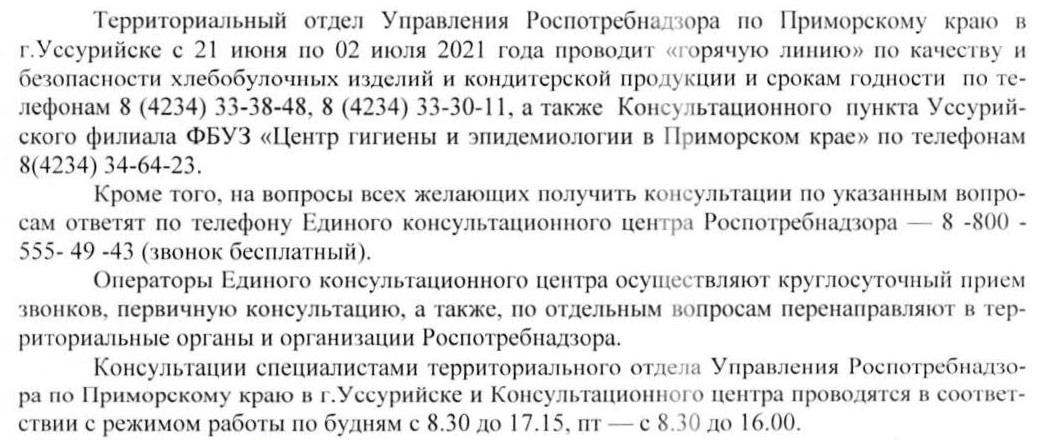 Территориальный отдел Управления Роспотребнадзора по Приморскому краю в г.Уссурийске с 21 июня по 02 июля 2021 года проводит «горячую линию» по качеству и безопасности хлебобулочных изделий и кондитерской продукции и срокам годности по телефонам 8 (4234) 33-38-48, 8 (4234) 33-30-11, а также Консультационного пункта Уссурийского филиала ФБУЗ «Центр гигиены и эпидемиологии в Приморском крае» по телефонам 8(4234) 34-64-23.

Кроме того, на вопросы всех желающих получить консультации по указанным вопросам ответят по телефону Единого консультационного центра Роспотребнадзора — 8 -800 - 555- 49 -43 (звонок бесплатный).

Операторы Единого консультационного центра осуществляют круглосуточный прием звонков, первичную консультацию, а также, по отдельным вопросам перенаправляют в территориальные органы и организации Роспотребнадзора.

Консультации специалистами территориального отдела Управления Роспотребнадзора по Приморскому краю в г.Уссурийске и Консультационного центра проводятся в соответствии с режимом работы по будням с 8.30 до 17.15, пт — с 8.30 до 16.00.